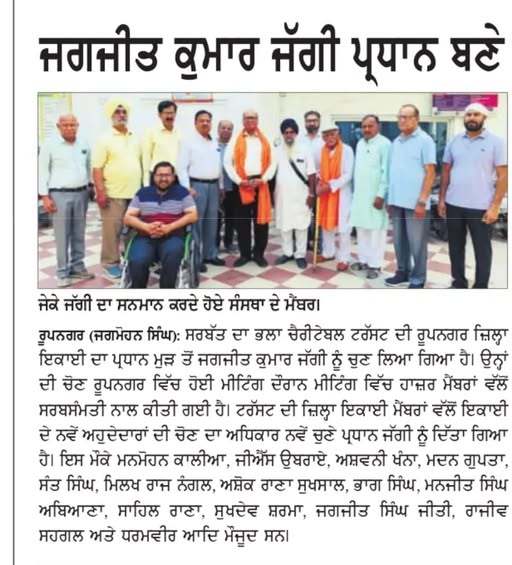 ਜਗਜੀਤ ਕੁਮਾਰ ਜੱਗੀ ਪ੍ਰਧਾਨ ਬਣੇ

ਜੇਕੇ ਜੱਗੀ ਦਾ ਸਨਮਾਨ ਕਰਦੇ ਹੋਏ ਸੰਸਥਾ ਦੇ ਮੈਂਬਰ।

ਰੂਪਨਗਰ (ਜਗਮੋਹਨ ਸਿੰਘ): ਸਰਬੱਤ ਦਾ ਭਲਾ ਚੈਰੀਟੇਬਲ ਟਰੱਸਟ ਦੀ ਰੂਪਨਗਰ ਜ਼ਿਲ੍ਹਾ ਇਕਾਈ ਦਾ ਪ੍ਰਧਾਨ ਮੁੜ ਤੋਂ ਜਗਜੀਤ ਕੁਮਾਰ ਜੱਗੀ ਨੂੰ ਚੁਣ ਲਿਆ ਗਿਆ ਹੈ। ਉਨ੍ਹਾਂ ਦੀ ਚੋਣ ਰੂਪਨਗਰ ਵਿੱਚ ਹੋਈ ਮੀਟਿੰਗ ਦੌਰਾਨ ਮੀਟਿੰਗ ਵਿੱਚ ਹਾਜ਼ਰ ਮੈਂਬਰਾਂ ਵੱਲੋਂ ਸਰਬਸੰਮਤੀ ਨਾਲ ਕੀਤੀ ਗਈ ਹੈ। ਟਰੱਸਟ ਦੀ ਜ਼ਿਲ੍ਹਾ ਇਕਾਈ ਮੈਂਬਰਾਂ ਵੱਲੋਂ ਇਕਾਈ ਦੇ ਨਵੇਂ ਅਹੁਦੇਦਾਰਾਂ ਦੀ ਚੋਣ ਦਾ ਅਧਿਕਾਰ ਨਵੇਂ ਚੁਣੇ ਪ੍ਰਧਾਨ ਜੱਗੀ ਨੂੰ ਦਿੱਤਾ ਗਿਆ ਹੈ। ਇਸ ਮੌਕੇ ਮਨਮੋਹਨ ਕਾਲੀਆ, ਜੀਐੱਸ ਉਬਰਾਏ, ਅਸ਼ਵਨੀ ਖੰਨਾ, ਮਦਨ ਗੁਪਤਾ, ਸੰਤ ਸਿੰਘ, ਮਿਲਖ ਰਾਜ ਨੰਗਲ, ਅਸ਼ੋਕ ਰਾਣਾ ਸੁਖਸਾਲ, ਭਾਗ ਸਿੰਘ, ਮਨਜੀਤ ਸਿੰਘ ਅਬਿਆਣਾ, ਸਾਹਿਲ ਰਾਣਾ, ਸੁਖਦੇਵ ਸ਼ਰਮਾ, ਜਗਜੀਤ ਸਿੰਘ ਜੀਤੀ, ਰਾਜੀਵ ਸਹਗਲ ਅਤੇ ਧਰਮਵੀਰ ਆਦਿ ਮੌਜੂਦ ਸਨ।